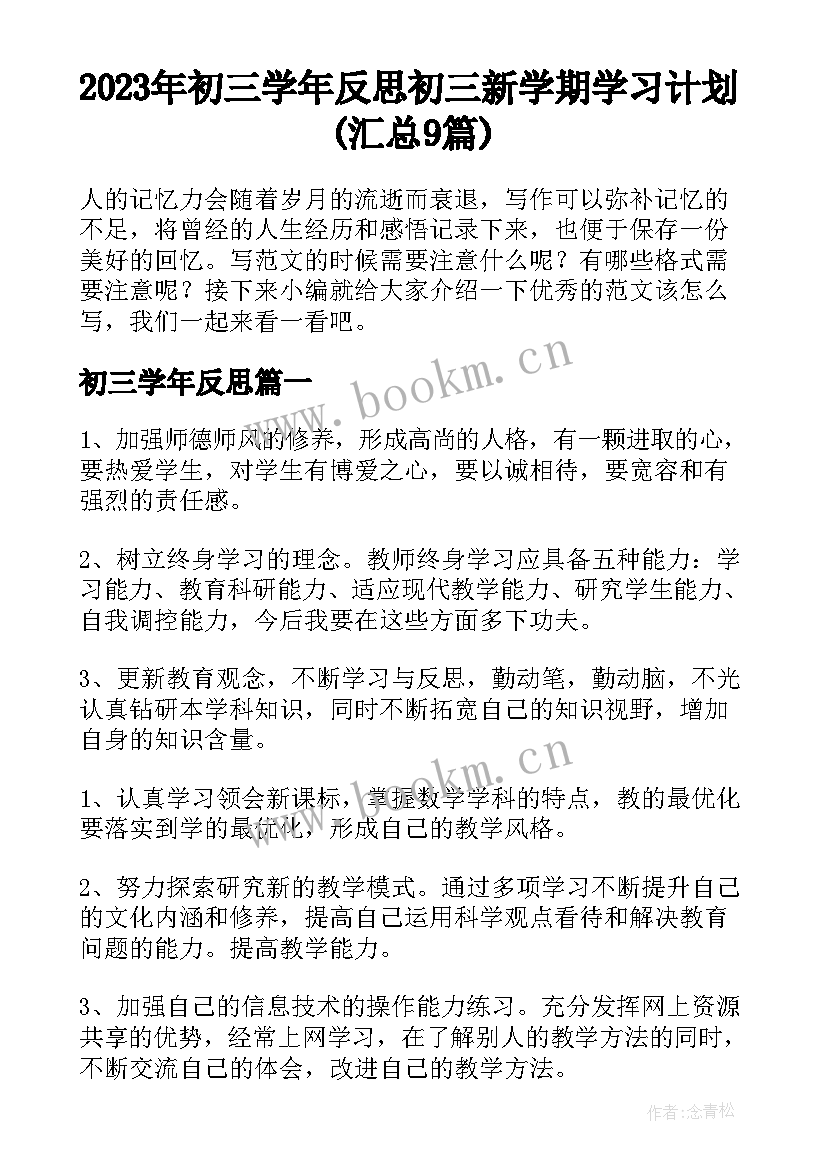 2023年初三学年反思初三新学期学习计划(汇总9篇)

人的记忆力会随着岁月的流逝而衰退，写作可以弥补记忆的不足，将曾经的人生经历和感悟记录下来，也便于保存一份美好的回忆。写范文的时候需要注意什么呢？有哪些格式需要注意呢？接下来小编就给大家介绍一下优秀的范文该怎么写，我们一起来看一看吧。

初三学年反思篇一

www.bookm.cn

1、加强师德师风的修养，形成高尚的人格，有一颗进取的心，要热爱学生，对学生有博爱之心，要以诚相待，要宽容和有强烈的责任感。

2、树立终身学习的理念。教师终身学习应具备五种能力：学习能力、教育科研能力、适应现代教学能力、研究学生能力、自我调控能力，今后我要在这些方面多下功夫。

3、更新教育观念，不断学习与反思，勤动笔，勤动脑，不光认真钻研本学科知识，同时不断拓宽自己的知识视野，增加自身的知识含量。

www.bookm.cn

1、认真学习领会新课标，掌握数学学科的特点，教的最优化要落实到学的最优化，形成自己的教学风格。

2、努力探索研究新的教学模式。通过多项学习不断提升自己的文化内涵和修养，提高自己运用科学观点看待和解决教育问题的能力。提高教学能力。

3、加强自己的信息技术的操作能力练习。充分发挥网上资源共享的优势，经常上网学习，在了解别人的教学方法的同时，不断交流自己的体会，改进自己的教学方法。

作者:念青松